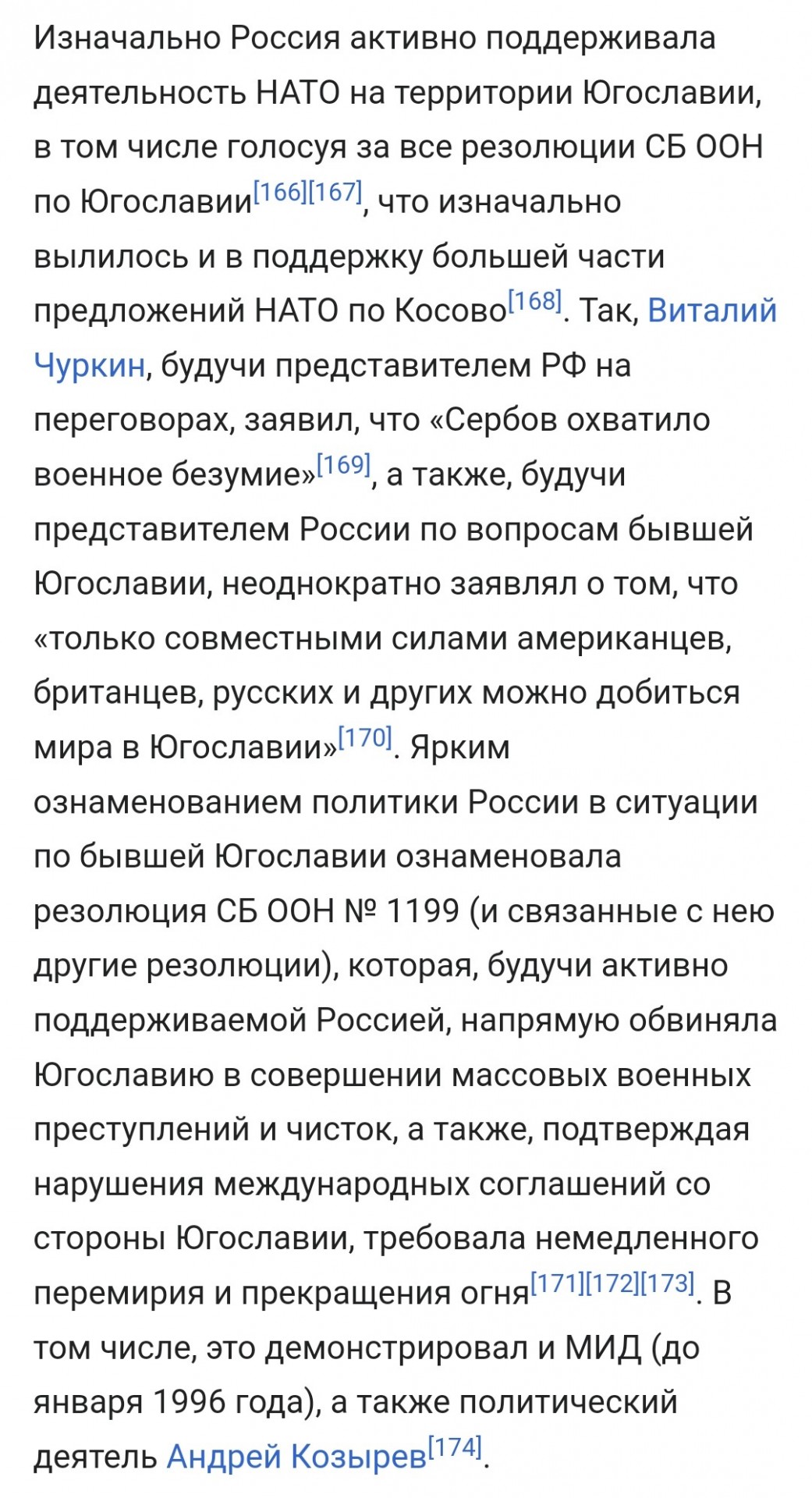 Изначально Россия активно поддерживала деятельность НАТО на территории Югославии, в том числе голосуя за все резолюции СБ ООН по Югославии[166][167], что изначально вылилось и в поддержку большей части предложений НАТО по Косово[168]. Так, Виталий Чуркин, будучи представителем РФ на переговорах, заявил, что «Сербов охватило военное безумие»[169], а также, будучи представителем России по вопросам бывшей Югославии, неоднократно заявлял о том, что «только совместными силами американцев, британцев, русских и других можно добиться мира в Югославии»[170]. Ярким ознаменованием политики России в ситуации по бывшей Югославии ознаменовала резолюция СБ ООН № 1199 (и связанные с нею другие резолюции), которая, будучи активно поддерживаемой Россией, напрямую обвиняла Югославию в совершении массовых военных преступлений и чисток, а также, подтверждая нарушения международных соглашений со стороны Югославии, требовала немедленного перемирия и прекращения огня[171][172][173]. В том числе, это демонстрировал и МИД (до января 1996 года), а также политический деятель Андрей Козырев[174].